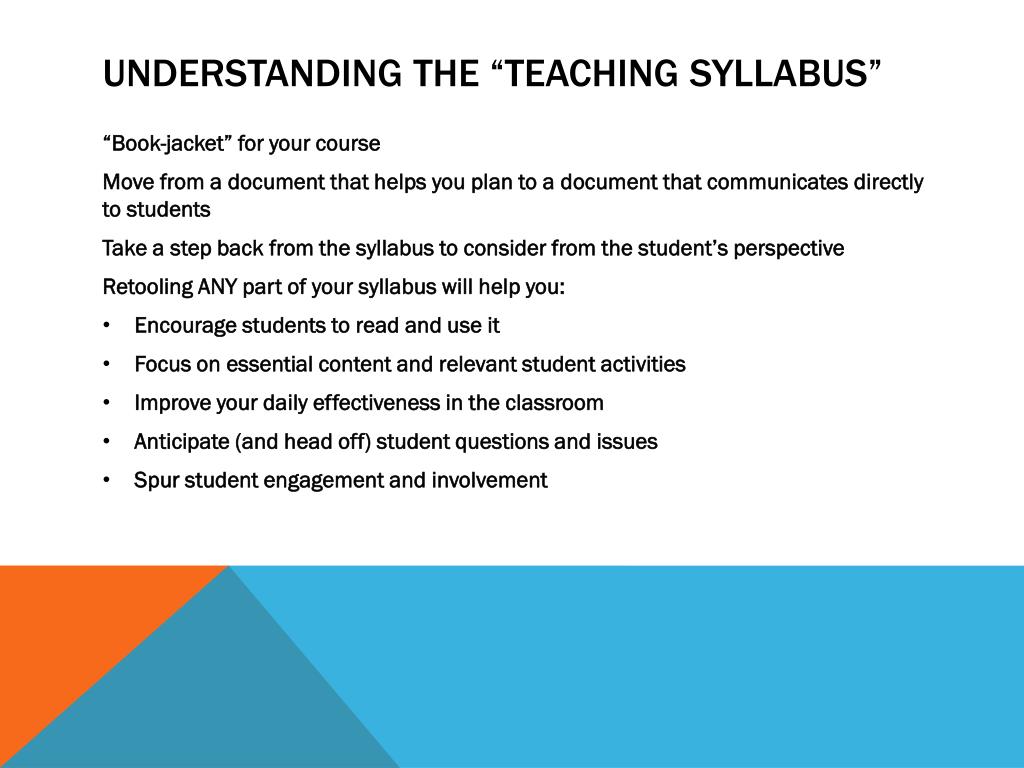 UNDERSTANDING THE “TEACHING SYLLABUS”

“Book-jacket” for your course

Move from a document that helps you plan to a document that communicates directly to students

Take a step back from the syllabus to consider from the student’s perspective

Retooling ANY part of your syllabus will help you:

• Encourage students to read and use it
• Focus on essential content and relevant student activities
• Improve your daily effectiveness in the classroom
• Anticipate (and head off) student questions and issues
• Spur student engagement and involvement